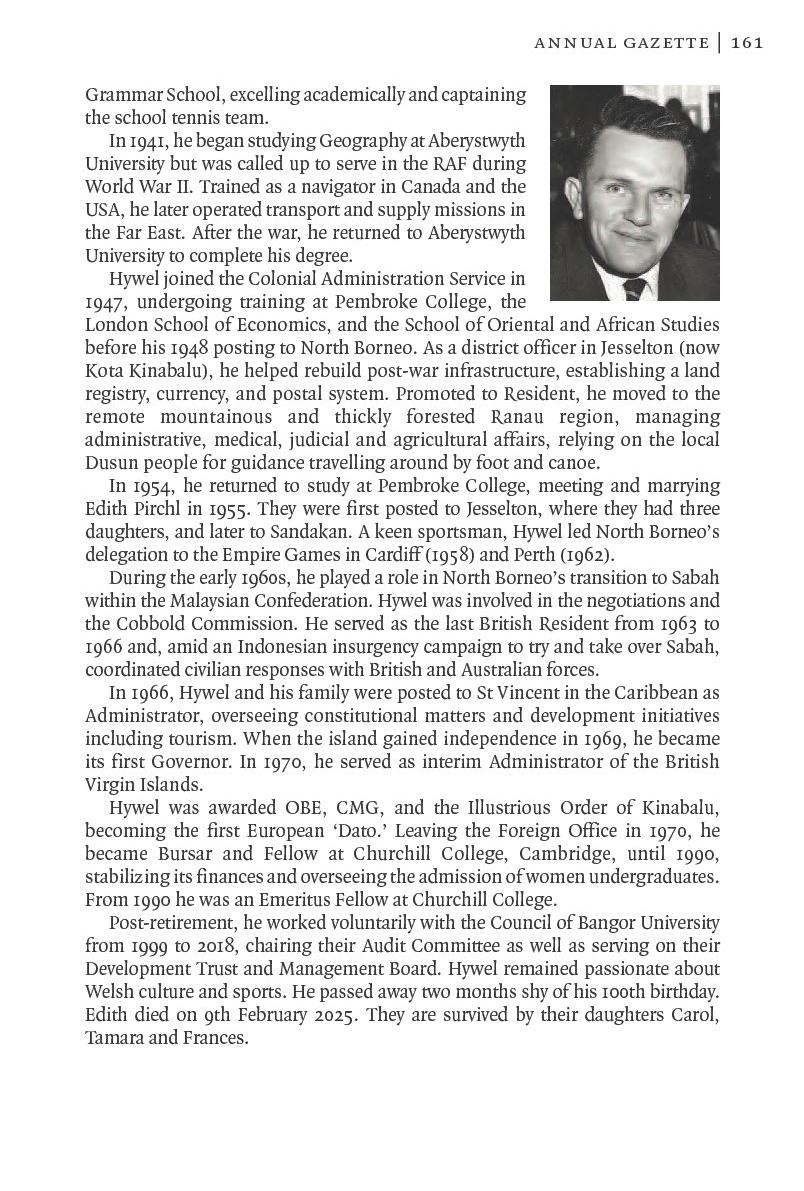 ANNUAL GAZETTE | 161

Grammar School, excelling academically and captaining the school tennis team.

In 1941, he began studying Geography at Aberystwyth University but was called up to serve in the RAF during World War II. Trained as a navigator in Canada and the USA, he later operated transport and supply missions in the Far East. After the war, he returned to Aberystwyth University to complete his degree.

Hywel joined the Colonial Administration Service in 1947, undergoing training at Pembroke College, the London School of Economics, and the School of Oriental and African Studies before his 1948 posting to North Borneo. As a district officer in Jesselton (now Kota Kinabalu), he helped rebuild post-war infrastructure, establishing a land registry, currency, and postal system. Promoted to Resident, he moved to the remote mountainous and thickly forested Ranau region, managing administrative, medical, judicial and agricultural affairs, relying on the local Dusun people for guidance travelling around by foot and canoe.

In 1954, he returned to study at Pembroke College, meeting and marrying Edith Pirchl in 1955. They were first posted to Jesselton, where they had three daughters, and later to Sandakan. A keen sportsman, Hywel led North Borneo's delegation to the Empire Games in Cardiff (1958) and Perth (1962).

During the early 1960s, he played a role in North Borneo's transition to Sabah within the Malaysian Confederation. Hywel was involved in the negotiations and the Cobbold Commission. He served as the last British Resident from 1963 to 1966 and, amid an Indonesian insurgency campaign to try and take over Sabah, coordinated civilian responses with British and Australian forces.

In 1966, Hywel and his family were posted to St Vincent in the Caribbean as Administrator, overseeing constitutional matters and development initiatives including tourism. When the island gained independence in 1969, he became its first Governor. In 1970, he served as interim Administrator of the British Virgin Islands.

Hywel was awarded OBE, CMG, and the Illustrious Order of Kinabalu, becoming the first European 'Dato.' Leaving the Foreign Office in 1970, he became Bursar and Fellow at Churchill College, Cambridge, until 1990, stabilizing its finances and overseeing the admission of women undergraduates. From 1990 he was an Emeritus Fellow at Churchill College.

Post-retirement, he worked voluntarily with the Council of Bangor University from 1999 to 2018, chairing their Audit Committee as well as serving on their Development Trust and Management Board. Hywel remained passionate about Welsh culture and sports. He passed away two months shy of his 100th birthday. Edith died on 9th February 2025. They are survived by their daughters Carol, Tamara and Frances.